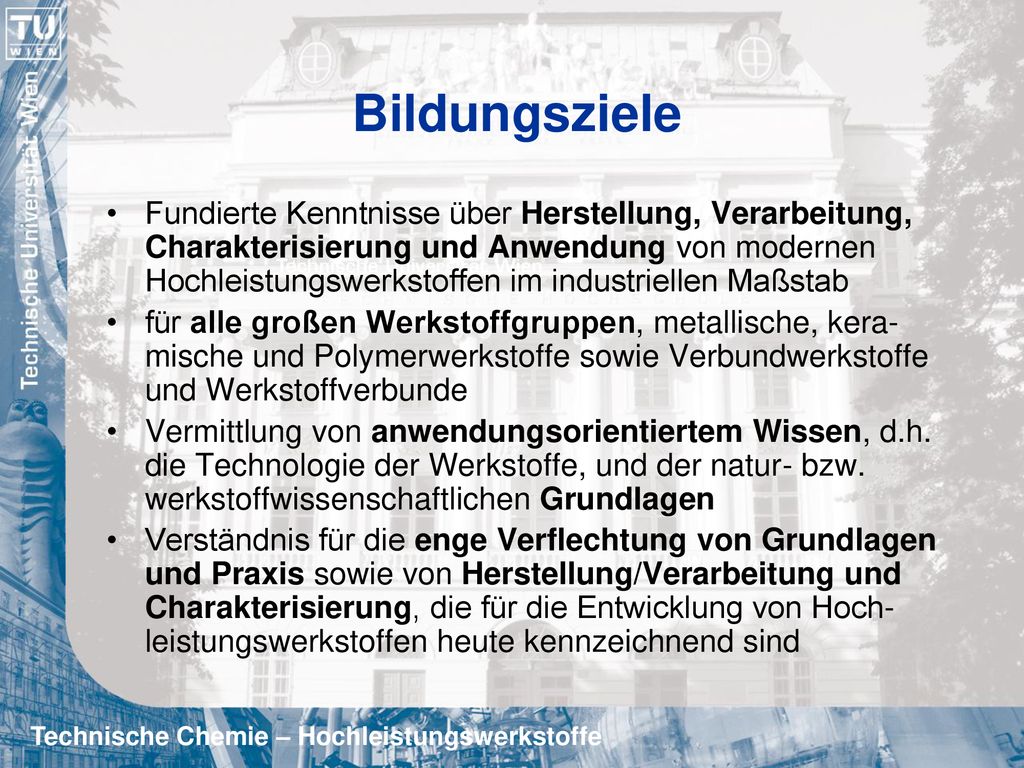 TU WIEN

Technische Universität Wien

Bildungsziele

• Fundierte Kenntnisse über Herstellung, Verarbeitung, Charakterisierung und Anwendung von modernen Hochleistungswerkstoffen im industriellen Maßstab

• für alle großen Werkstoffgruppen, metallische, keramische und Polymerwerkstoffe sowie Verbundwerkstoffe und Werkstoffverbunde

• Vermittlung von anwendungsorientiertem Wissen, d.h. die Technologie der Werkstoffe, und der natur- bzw. werkstoffwissenschaftlichen Grundlagen

• Verständnis für die enge Verflechtung von Grundlagen und Praxis sowie von Herstellung/Verarbeitung und Charakterisierung, die für die Entwicklung von Hochleistungswerkstoffen heute kennzeichnend sind

Technische Chemie – Hochleistungswerkstoffe